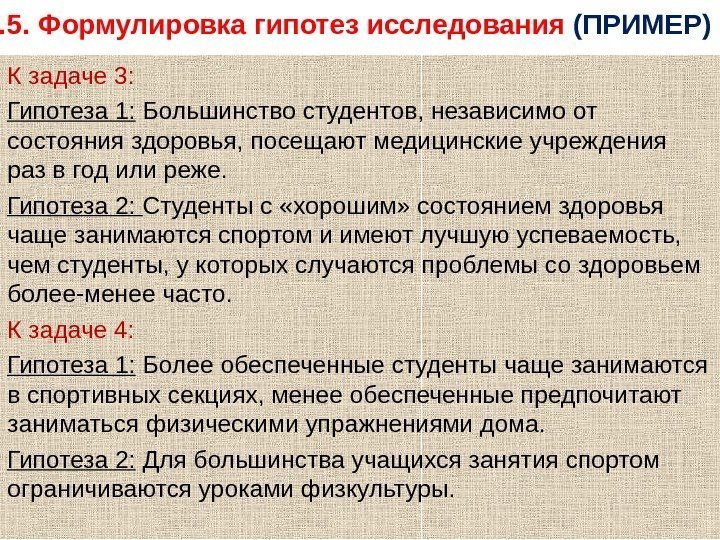 .5. Формулировка гипотез исследования (ПРИМЕР)

К задаче 3:

Гипотеза 1: Большинство студентов, независимо от состояния здоровья, посещают медицинские учреждения раз в год или реже.

Гипотеза 2: Студенты с «хорошим» состоянием здоровья чаще занимаются спортом и имеют лучшую успеваемость, чем студенты, у которых случаются проблемы со здоровьем более-менее часто.

К задаче 4:

Гипотеза 1: Более обеспеченные студенты чаще занимаются в спортивных секциях, менее обеспеченные предпочитают заниматься физическими упражнениями дома.

Гипотеза 2: Для большинства учащихся занятия спортом ограничиваются уроками физкультуры.